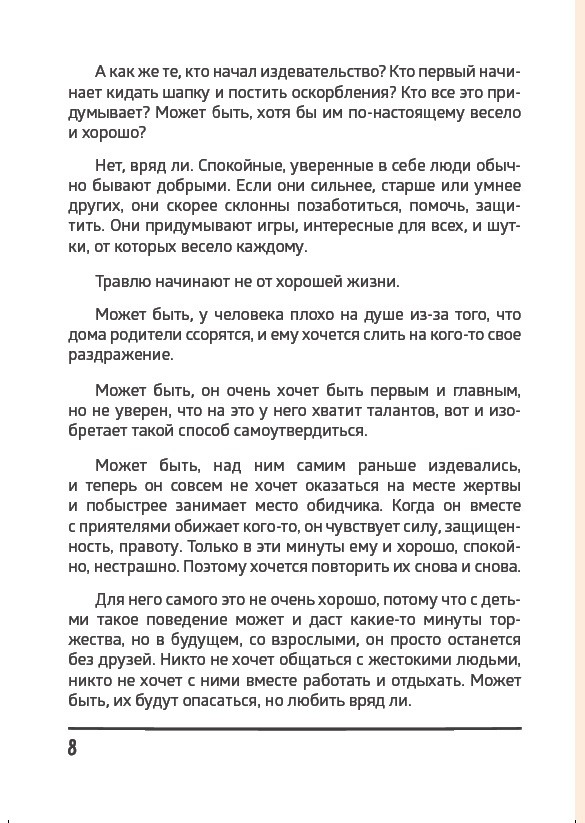 А как же те, кто начал издевательство? Кто первый начинает кидать шапку и постить оскорбления? Кто все это придумывает? Может быть, хотя бы им по-настоящему весело и хорошо?

Нет, вряд ли. Спокойные, уверенные в себе люди обычно бывают добрыми. Если они сильнее, старше или умнее других, они скорее склонны позаботиться, помочь, защитить. Они придумывают игры, интересные для всех, и шутки, от которых весело каждому.

Травлю начинают не от хорошей жизни.

Может быть, у человека плохо на душе из-за того, что дома родители ссорятся, и ему хочется слить на кого-то свое раздражение.

Может быть, он очень хочет быть первым и главным, но не уверен, что на это у него хватит талантов, вот и изобретает такой способ самоутвердиться.

Может быть, над ним самим раньше издевались, и теперь он совсем не хочет оказаться на месте жертвы и побыстрее занимает место обидчика. Когда он вместе с приятелями обижает кого-то, он чувствует силу, защищенность, правоту. Только в эти минуты ему и хорошо, спокойно, нестрашно. Поэтому хочется повторить их снова и снова.

Для него самого это не очень хорошо, потому что с детьми такое поведение может и даст какие-то минуты торжества, но в будущем, со взрослыми, он просто останется без друзей. Никто не хочет общаться с жестокими людьми, никто не хочет с ними вместе работать и отдыхать. Может быть, их будут опасаться, но любить вряд ли.

8